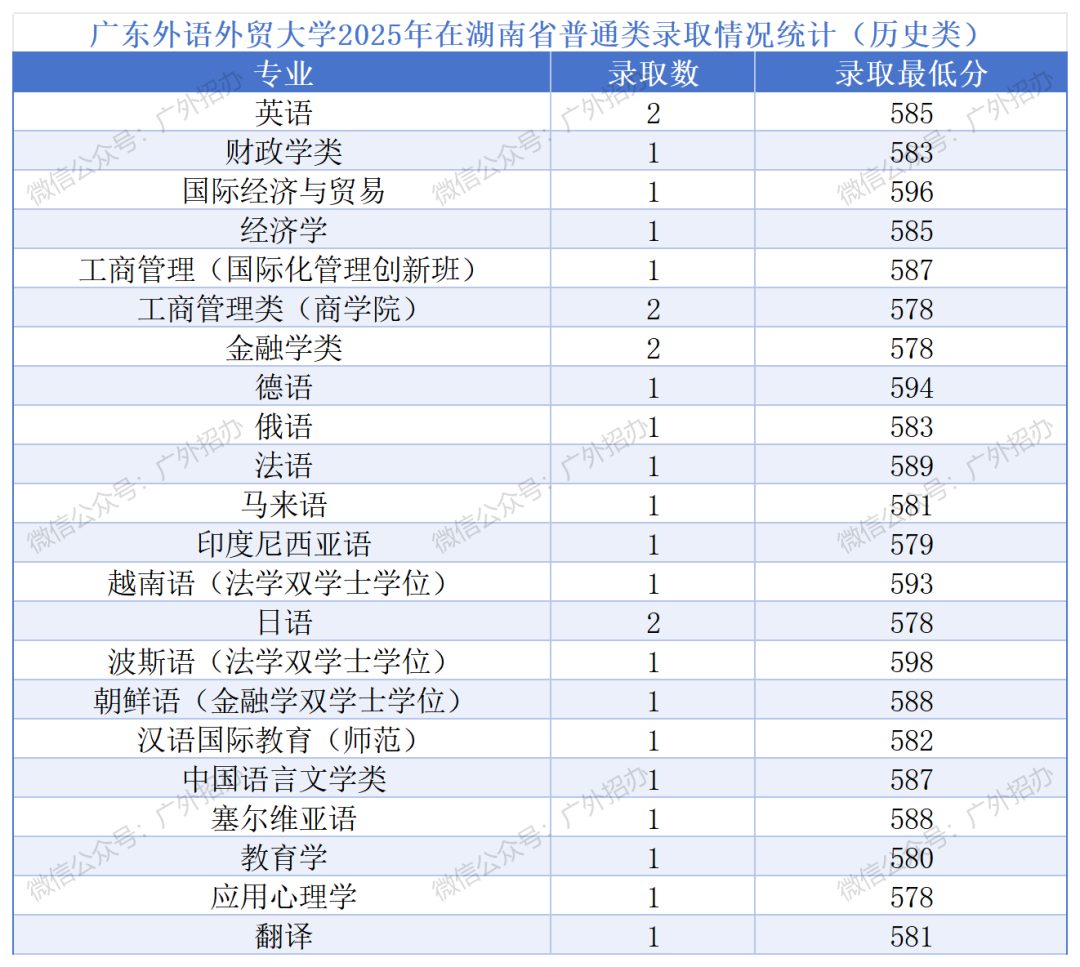 广东外语外贸大学2025年在湖南省普通类录取情况统计（历史类）

| 专业 | 录取数 | 录取最低分 |
|---|---|---|
| 英语 | 2 | 585 |
| 财政学类 | 1 | 583 |
| 国际经济与贸易 | 1 | 596 |
| 经济学 | 1 | 585 |
| 工商管理（国际化管理创新班） | 1 | 587 |
| 工商管理类（商学院） | 2 | 578 |
| 金融学类 | 2 | 578 |
| 德语 | 1 | 594 |
| 俄语 | 1 | 583 |
| 法语 | 1 | 589 |
| 马来语 | 1 | 581 |
| 印度尼西亚语 | 1 | 579 |
| 越南语（法学双学士学位） | 1 | 593 |
| 日语 | 2 | 578 |
| 波斯语（法学双学士学位） | 1 | 598 |
| 朝鲜语（金融学双学士学位） | 1 | 588 |
| 汉语国际教育（师范） | 1 | 582 |
| 中国语言文学类 | 1 | 587 |
| 塞尔维亚语 | 1 | 588 |
| 教育学 | 1 | 580 |
| 应用心理学 | 1 | 578 |
| 翻译 | 1 | 581 |

微信公众号：广外招办